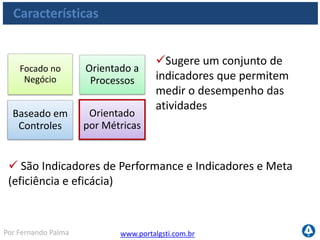 Características

Focado no Negócio

Orientado a Processos

Baseado em Controles

Orientado por Métricas

✓Sugere um conjunto de indicadores que permitem medir o desempenho das atividades

✓ São Indicadores de Performance e Indicadores e Meta (eficiência e eficácia)

Por Fernando Palma

www.portalgsti.com.br